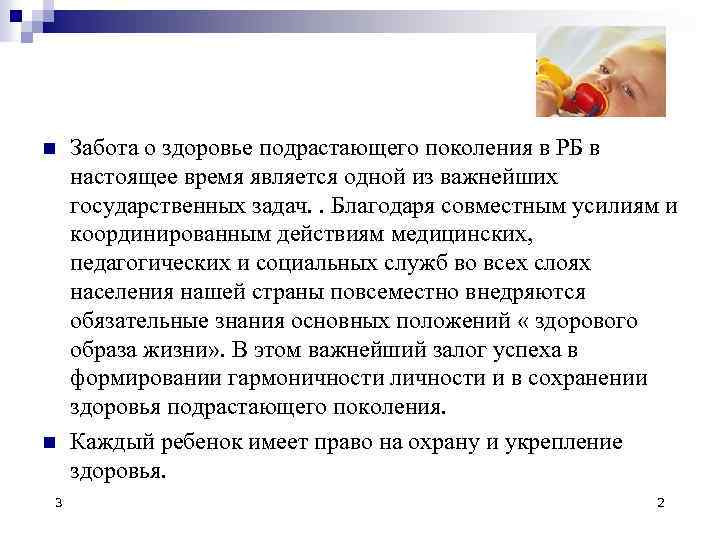 Забота о здоровье подрастающего поколения в РБ в настоящее время является одной из важнейших государственных задач. . Благодаря совместным усилиям и координированным действиям медицинских, педагогических и социальных служб во всех слоях населения нашей страны повсеместно внедряются обязательные знания основных положений « здорового образа жизни». В этом важнейший залог успеха в формировании гармоничности личности и в сохранении здоровья подрастающего поколения.

Каждый ребенок имеет право на охрану и укрепление здоровья.

3

2